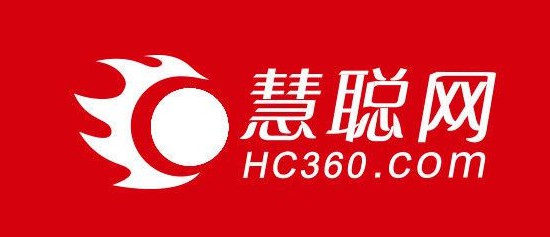 慧聪网
HC360.COM